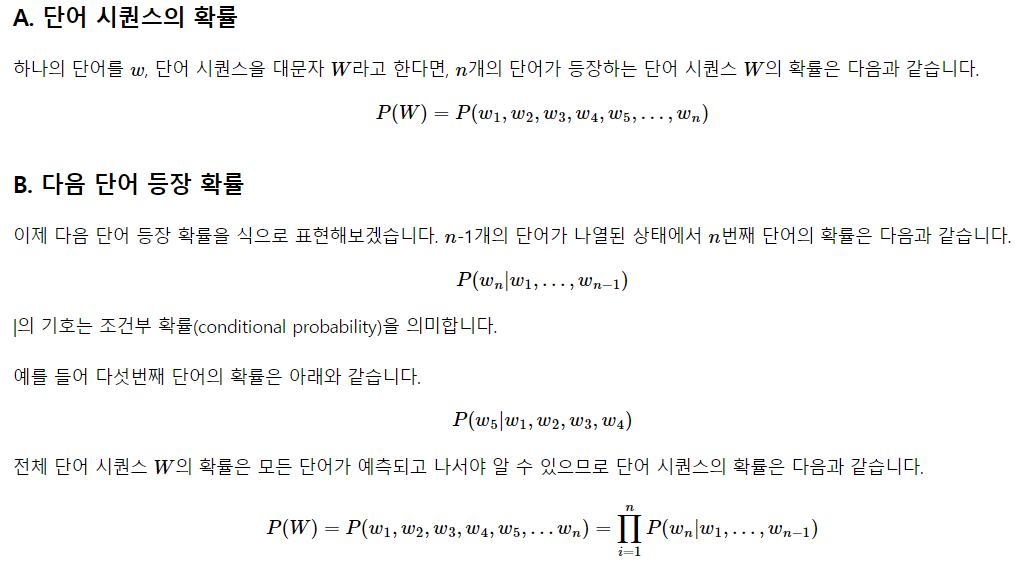 A. 단어 시퀀스의 확률

하나의 단어를 $w$, 단어 시퀀스을 대문자 $W$라고 한다면, $n$개의 단어가 등장하는 단어 시퀀스 $W$의 확률은 다음과 같습니다.

$P(W) = P(w_1, w_2, w_3, w_4, w_5, \ldots, w_n)$

B. 다음 단어 등장 확률

이제 다음 단어 등장 확률을 식으로 표현해보겠습니다. $n$-1개의 단어가 나열된 상태에서 $n$번째 단어의 확률은 다음과 같습니다.

$P(w_n|w_1, \ldots, w_{n-1})$

|의 기호는 조건부 확률(conditional probability)을 의미합니다.

예를 들어 다섯번째 단어의 확률은 아래와 같습니다.

$P(w_5|w_1, w_2, w_3, w_4)$

전체 단어 시퀀스 $W$의 확률은 모든 단어가 예측되고 나서야 알 수 있으므로 단어 시퀀스의 확률은 다음과 같습니다.

$P(W) = P(w_1, w_2, w_3, w_4, w_5, \ldots w_n) = \prod_{i=1}^{n} P(w_n|w_1, \ldots, w_{n-1})$